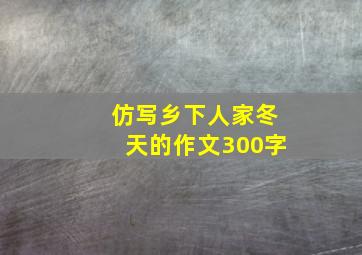 仿写乡下人家冬天的作文300字